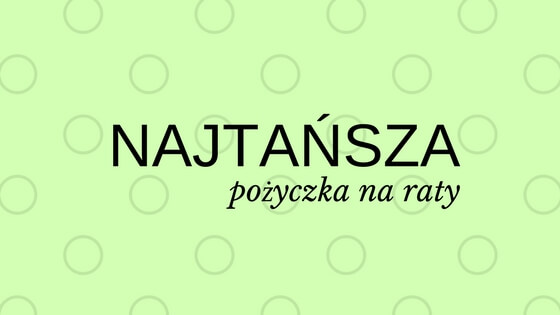 NAJTAŃSZA
pożyczka na raty